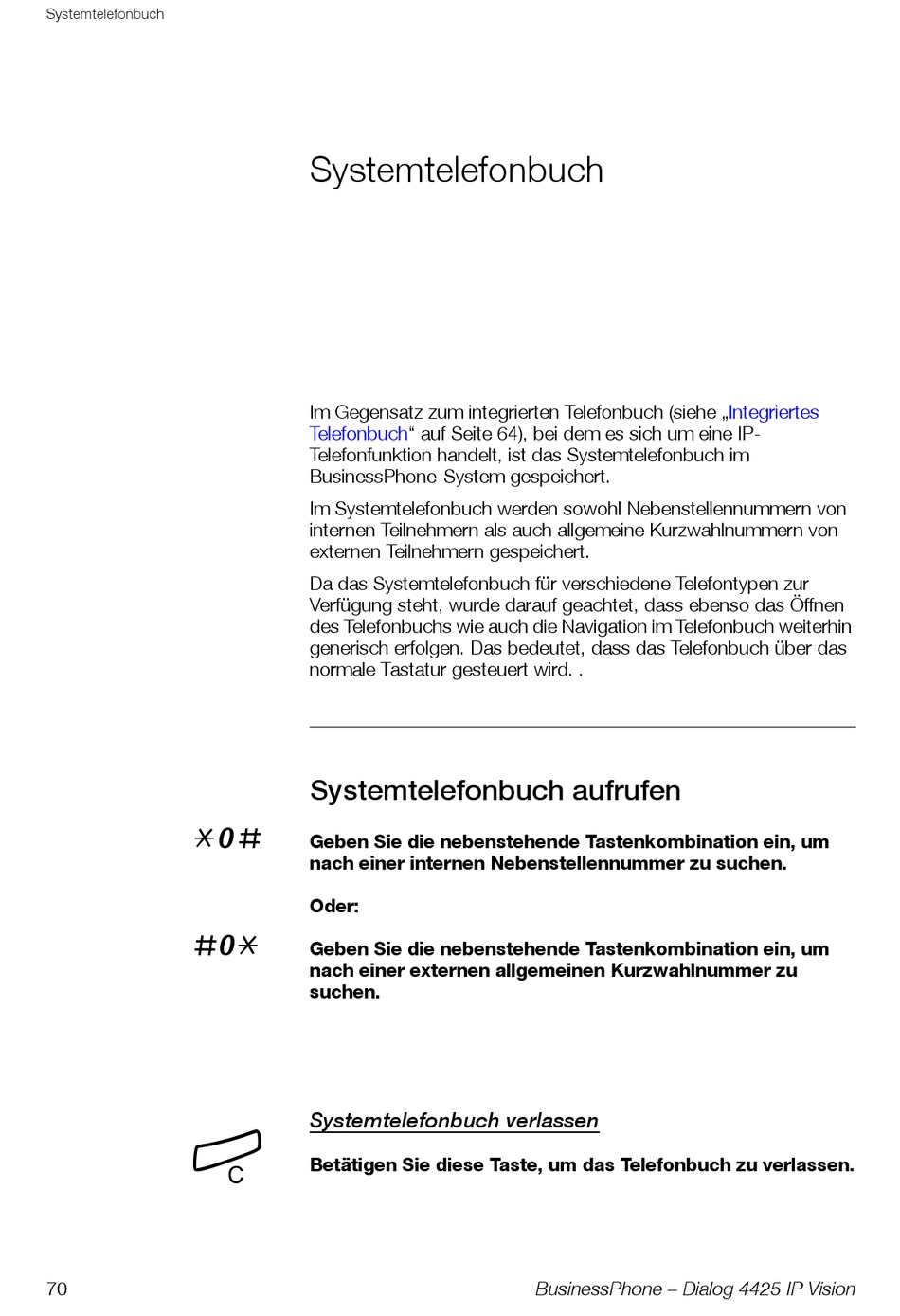 Systemtelefonbuch

Systemtelefonbuch

Im Gegensatz zum integrierten Telefonbuch (siehe „Integriertes Telefonbuch“ auf Seite 64), bei dem es sich um eine IP-Telefonfunktion handelt, ist das Systemtelefonbuch im BusinessPhone-System gespeichert.

Im Systemtelefonbuch werden sowohl Nebenstellennummern von internen Teilnehmern als auch allgemeine Kurzwahlnummern von externen Teilnehmern gespeichert.

Da das Systemtelefonbuch für verschiedene Telefontypen zur Verfügung steht, wurde darauf geachtet, dass ebenso das Öffnen des Telefonbuchs wie auch die Navigation im Telefonbuch weiterhin generisch erfolgen. Das bedeutet, dass das Telefonbuch über das normale Tastatur gesteuert wird. .

Systemtelefonbuch aufrufen

*0#

Geben Sie die nebenstehende Tastenkombination ein, um nach einer internen Nebenstellennummer zu suchen.

Oder:

#0*

Geben Sie die nebenstehende Tastenkombination ein, um nach einer externen allgemeinen Kurzwahlnummer zu suchen.

Systemtelefonbuch verlassen

C

Betätigen Sie diese Taste, um das Telefonbuch zu verlassen.

70

BusinessPhone – Dialog 4425 IP Vision